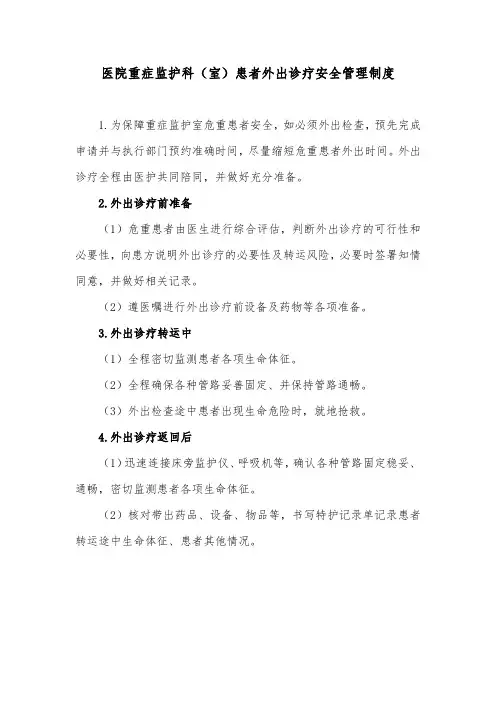 医院重症监护科（室）患者外出诊疗安全管理制度

1.为保障重症监护室危重患者安全，如必须外出检查，预先完成申请并与执行部门预约准确时间，尽量缩短危重患者外出时间。外出诊疗全程由医护共同陪同，并做好充分准备。

2.外出诊疗前准备

（1）危重患者由医生进行综合评估，判断外出诊疗的可行性和必要性，向患方说明外出诊疗的必要性及转运风险，必要时签署知情同意，并做好相关记录。

（2）遵医嘱进行外出诊疗前设备及药物等各项准备。

3.外出诊疗转运中

（1）全程密切监测患者各项生命体征。

（2）全程确保各种管路妥善固定、并保持管路通畅。

（3）外出检查途中患者出现生命危险时，就地抢救。

4.外出诊疗返回后

（1）迅速连接床旁监护仪、呼吸机等，确认各种管路固定稳妥、通畅，密切监测患者各项生命体征。

（2）核对带出药品、设备、物品等，书写特护记录单记录患者转运途中生命体征、患者其他情况。